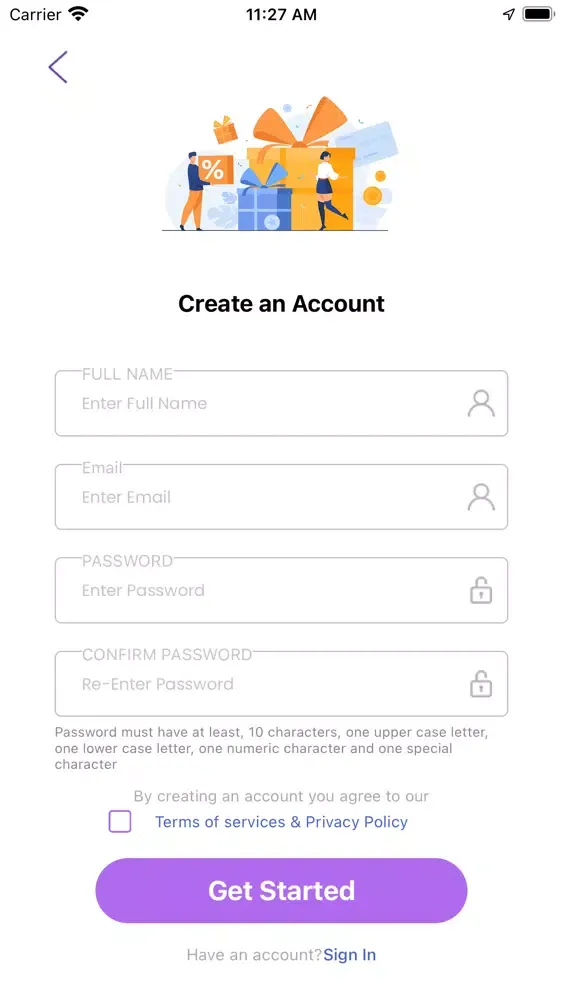 Carrier 11:27 AM

%

Create an Account

FULL NAME
Enter Full Name

Email
Enter Email

PASSWORD
Enter Password

CONFIRM PASSWORD
Re-Enter Password

Password must have at least, 10 characters, one upper case letter, one lower case letter, one numeric character and one special character

By creating an account you agree to our
Terms of services & Privacy Policy

Get Started

Have an account?Sign In